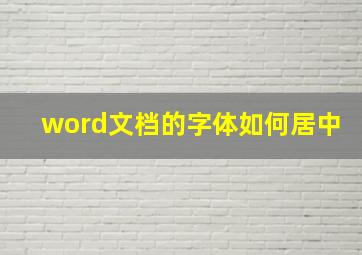 word文档的字体如何居中